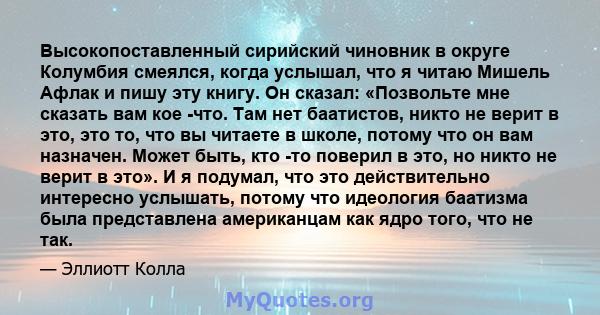 Высокопоставленный сирийский чиновник в округе Колумбия смеялся, когда услышал, что я читаю Мишель Афлак и пишу эту книгу. Он сказал: «Позвольте мне сказать вам кое -что. Там нет баатистов, никто не верит в это, это то, что вы читаете в школе, потому что он вам назначен. Может быть, кто -то поверил в это, но никто не верит в это». И я подумал, что это действительно интересно услышать, потому что идеология баатизма была представлена американцам как ядро того, что не так.

— Эллиотт Колла

MyQuotes.org